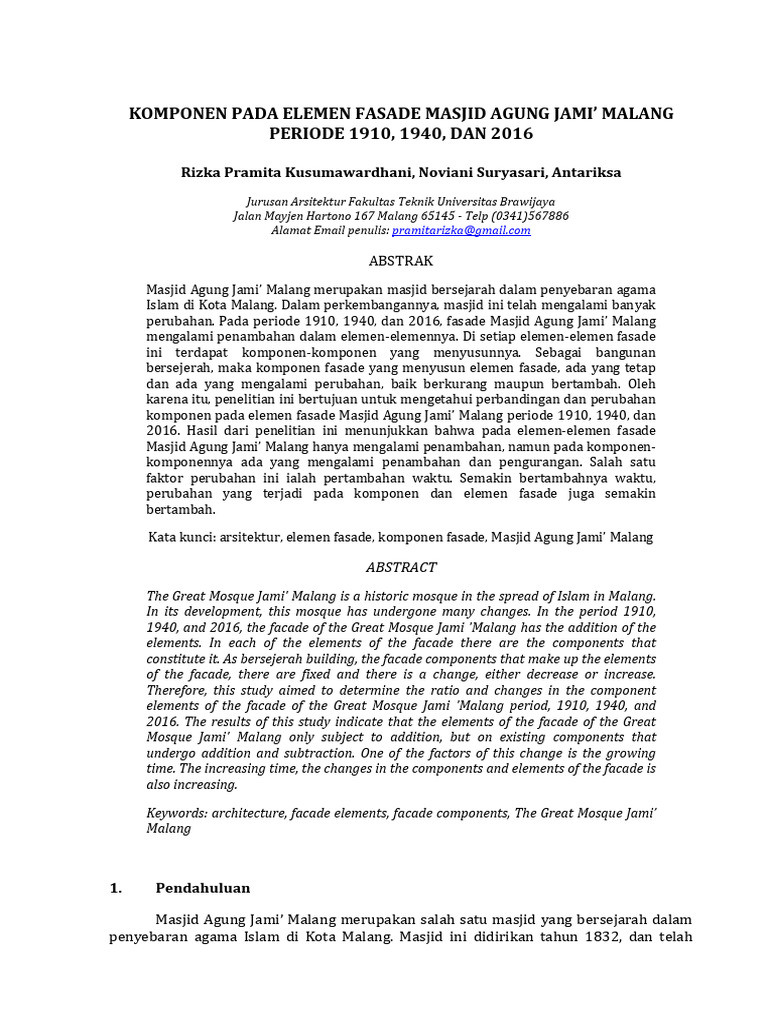 KOMPONEN PADA ELEMEN FASADE MASJID AGUNG JAMI' MALANG PERIODE 1910, 1940, DAN 2016

Rizka Pramita Kusumawardhani, Noviani Suryasari, Antariksa

Jurusan Arsitektur Fakultas Teknik Universitas Brawijaya
Jalan Mayjen Hartono 167 Malang 65145 - Telp (0341)567886
Alamat Email penulis: pramitarizka@gmail.com

ABSTRAK

Masjid Agung Jami' Malang merupakan masjid bersejarah dalam penyebaran agama Islam di Kota Malang. Dalam perkembangannya, masjid ini telah mengalami banyak perubahan. Pada periode 1910, 1940, dan 2016, fasade Masjid Agung Jami' Malang mengalami penambahan dalam elemen-elemennya. Di setiap elemen-elemen fasade ini terdapat komponen-komponen yang menyusunnya. Sebagai bangunan bersejerah, maka komponen fasade yang menyusun elemen fasade, ada yang tetap dan ada yang mengalami perubahan, baik berkurang maupun bertambah. Oleh karena itu, penelitian ini bertujuan untuk mengetahui perbandingan dan perubahan komponen pada elemen fasade Masjid Agung Jami' Malang periode 1910, 1940, dan 2016. Hasil dari penelitian ini menunjukkan bahwa pada elemen-elemen fasade Masjid Agung Jami' Malang hanya mengalami penambahan, namun pada komponen-komponennya ada yang mengalami penambahan dan pengurangan. Salah satu faktor perubahan ini ialah pertambahan waktu. Semakin bertambahnya waktu, perubahan yang terjadi pada komponen dan elemen fasade juga semakin bertambah.

Kata kunci: arsitektur, elemen fasade, komponen fasade, Masjid Agung Jami' Malang

ABSTRACT

The Great Mosque Jami' Malang is a historic mosque in the spread of Islam in Malang. In its development, this mosque has undergone many changes. In the period 1910, 1940, and 2016, the facade of the Great Mosque Jami 'Malang has the addition of the elements. In each of the elements of the facade there are the components that constitute it. As bersejerah building, the facade components that make up the elements of the facade, there are fixed and there is a change, either decrease or increase. Therefore, this study aimed to determine the ratio and changes in the component elements of the facade of the Great Mosque Jami 'Malang period, 1910, 1940, and 2016. The results of this study indicate that the elements of the facade of the Great Mosque Jami' Malang only subject to addition, but on existing components that undergo addition and subtraction. One of the factors of this change is the growing time. The increasing time, the changes in the components and elements of the facade is also increasing.

Keywords: architecture, facade elements, facade components, The Great Mosque Jami' Malang

1. Pendahuluan

Masjid Agung Jami' Malang merupakan salah satu masjid yang bersejarah dalam penyebaran agama Islam di Kota Malang. Masjid ini didirikan tahun 1832, dan telah